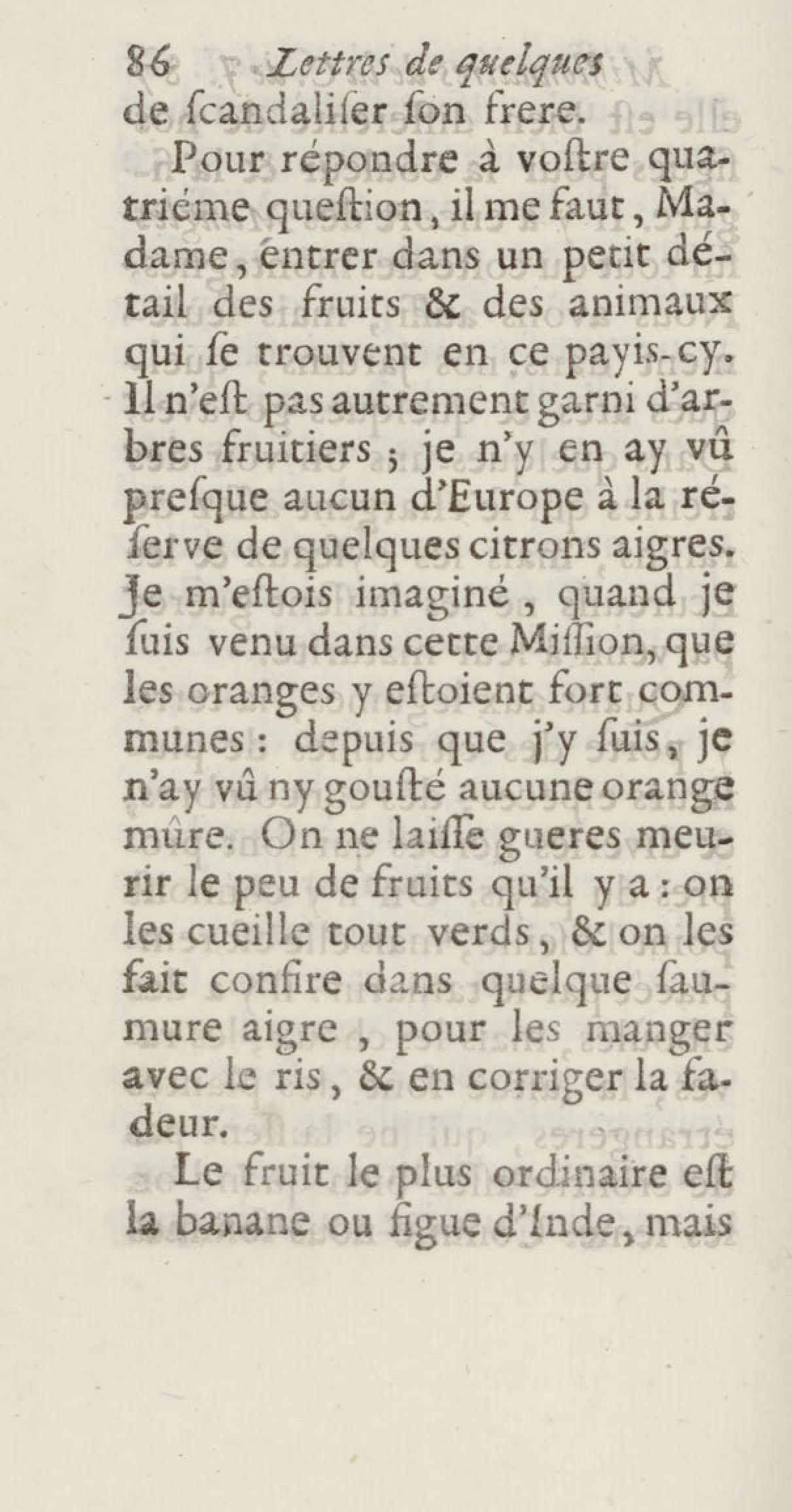 86 Lettres de quelques
de ſcandaliſer ſon frere.

Pour répondre à voſtre quatriéme queſtion, il me faut, Madame, entrer dans un petit détail des fruits & des animaux qui ſe trouvent en ce payis-cy. Il n'eſt pas autrement garni d'arbres fruitiers ; je n'y en ay vû preſque aucun d'Europe à la réſerve de quelques citrons aigres. Je m'eſtois imaginé, quand je ſuis venu dans cette Miſſion, que les oranges y eſtoient fort communes : depuis que j'y ſuis, je n'ay vû ny gouſté aucune orange mûre. On ne laiſſe gueres meurir le peu de fruits qu'il y a : on les cueille tout verds, & on les fait confire dans quelque ſaumure aigre, pour les manger avec le ris, & en corriger la fadeur.

Le fruit le plus ordinaire eſt la banane ou figue d'Inde, mais